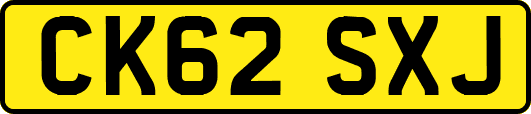 CK62 SXJ